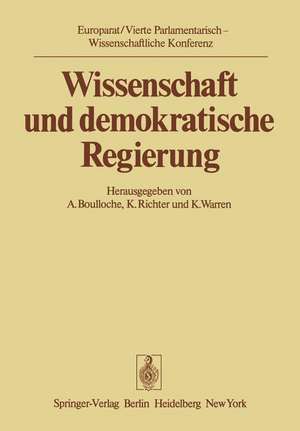 Europarat/Vierte Parlamentarisch – Wissenschaftliche Konferenz

Wissenschaft und demokratische Regierung

Herausgegeben von
A. Boulloche, K. Richter und K. Warren

Springer-Verlag Berlin Heidelberg New York